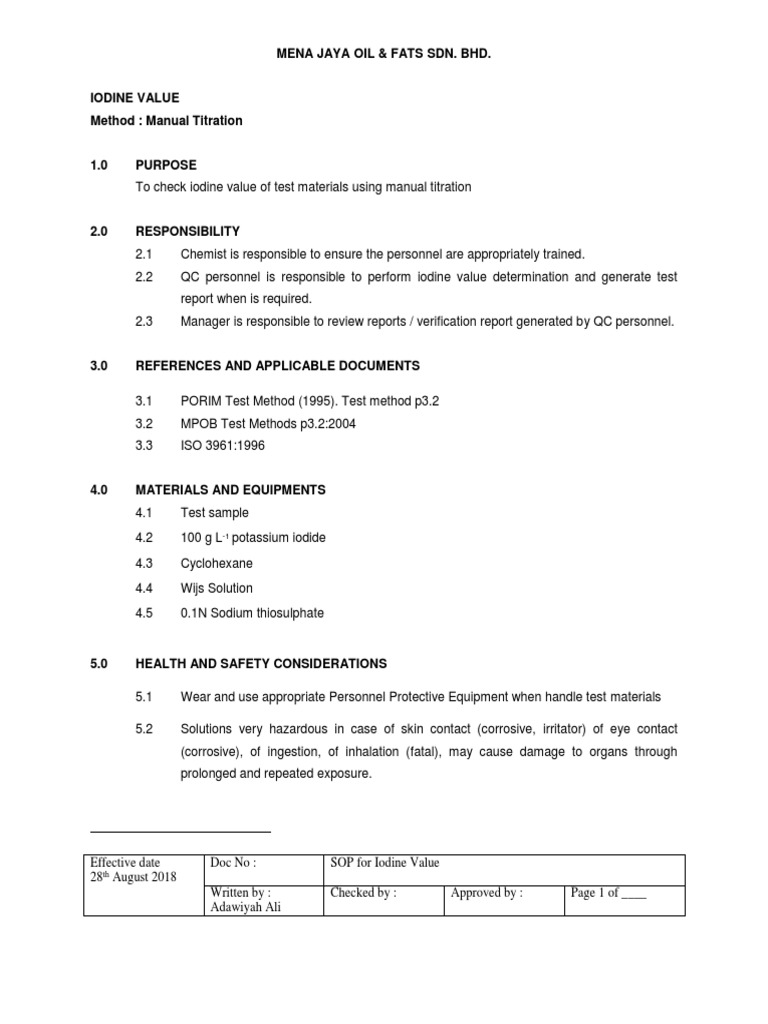 MENA JAYA OIL & FATS SDN. BHD.

IODINE VALUE
Method : Manual Titration

1.0 PURPOSE
To check iodine value of test materials using manual titration

2.0 RESPONSIBILITY
2.1 Chemist is responsible to ensure the personnel are appropriately trained.
2.2 QC personnel is responsible to perform iodine value determination and generate test report when is required.
2.3 Manager is responsible to review reports / verification report generated by QC personnel.

3.0 REFERENCES AND APPLICABLE DOCUMENTS

3.1 PORIM Test Method (1995). Test method p3.2
3.2 MPOB Test Methods p3.2:2004
3.3 ISO 3961:1996

4.0 MATERIALS AND EQUIPMENTS
4.1 Test sample
4.2 100 g $L^{-1}$ potassium iodide
4.3 Cyclohexane
4.4 Wijs Solution
4.5 0.1N Sodium thiosulphate

5.0 HEALTH AND SAFETY CONSIDERATIONS

5.1 Wear and use appropriate Personnel Protective Equipment when handle test materials

5.2 Solutions very hazardous in case of skin contact (corrosive, irritator) of eye contact (corrosive), of ingestion, of inhalation (fatal), may cause damage to organs through prolonged and repeated exposure.

| Effective date 28th August 2018 | Doc No : | SOP for Iodine Value | | |
|---|---|---|---|---|
| | Written by : Adawiyah Ali | Checked by : | Approved by : | Page 1 of ____ |